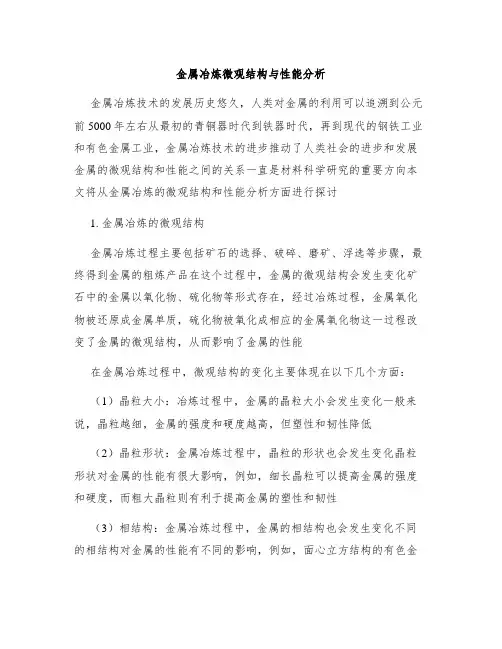 金属冶炼微观结构与性能分析

金属冶炼技术的发展历史悠久，人类对金属的利用可以追溯到公元前5000年左右从最初的青铜器时代到铁器时代，再到现代的钢铁工业和有色金属工业，金属冶炼技术的进步推动了人类社会的进步和发展金属的微观结构和性能之间的关系一直是材料科学研究的重要方向本文将从金属冶炼的微观结构和性能分析方面进行探讨

1. 金属冶炼的微观结构

金属冶炼过程主要包括矿石的选择、破碎、磨矿、浮选等步骤，最终得到金属的粗炼产品在这个过程中，金属的微观结构会发生变化矿石中的金属以氧化物、硫化物等形式存在，经过冶炼过程，金属氧化物被还原成金属单质，硫化物被氧化成相应的金属氧化物这一过程改变了金属的微观结构，从而影响了金属的性能

在金属冶炼过程中，微观结构的变化主要体现在以下几个方面：

（1）晶粒大小：冶炼过程中，金属的晶粒大小会发生变化一般来说，晶粒越细，金属的强度和硬度越高，但塑性和韧性降低

（2）晶粒形状：金属冶炼过程中，晶粒的形状也会发生变化晶粒形状对金属的性能有很大影响，例如，细长晶粒可以提高金属的强度和硬度，而粗大晶粒则有利于提高金属的塑性和韧性

（3）相结构：金属冶炼过程中，金属的相结构也会发生变化不同的相结构对金属的性能有不同的影响，例如，面心立方结构的有色金